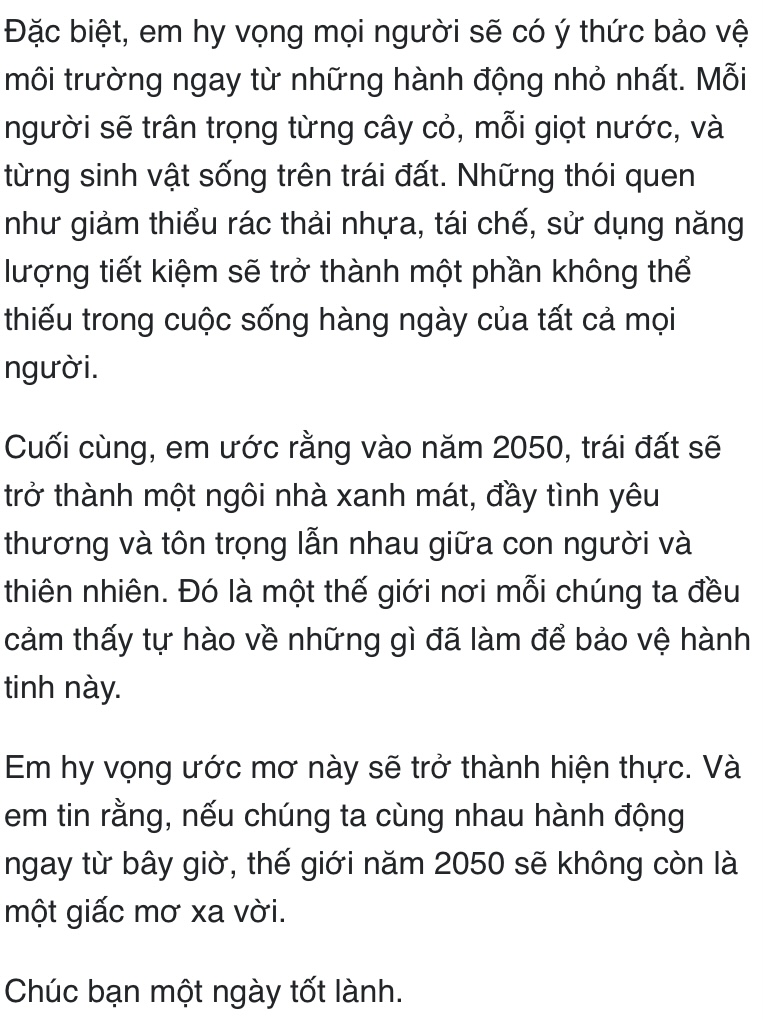 Đặc biệt, em hy vọng mọi người sẽ có ý thức bảo vệ môi trường ngay từ những hành động nhỏ nhất. Mỗi người sẽ trân trọng từng cây cỏ, mỗi giọt nước, và từng sinh vật sống trên trái đất. Những thói quen như giảm thiểu rác thải nhựa, tái chế, sử dụng năng lượng tiết kiệm sẽ trở thành một phần không thể thiếu trong cuộc sống hàng ngày của tất cả mọi người.

Cuối cùng, em ước rằng vào năm 2050, trái đất sẽ trở thành một ngôi nhà xanh mát, đầy tình yêu thương và tôn trọng lẫn nhau giữa con người và thiên nhiên. Đó là một thế giới nơi mỗi chúng ta đều cảm thấy tự hào về những gì đã làm để bảo vệ hành tinh này.

Em hy vọng ước mơ này sẽ trở thành hiện thực. Và em tin rằng, nếu chúng ta cùng nhau hành động ngay từ bây giờ, thế giới năm 2050 sẽ không còn là một giấc mơ xa vời.

Chúc bạn một ngày tốt lành.